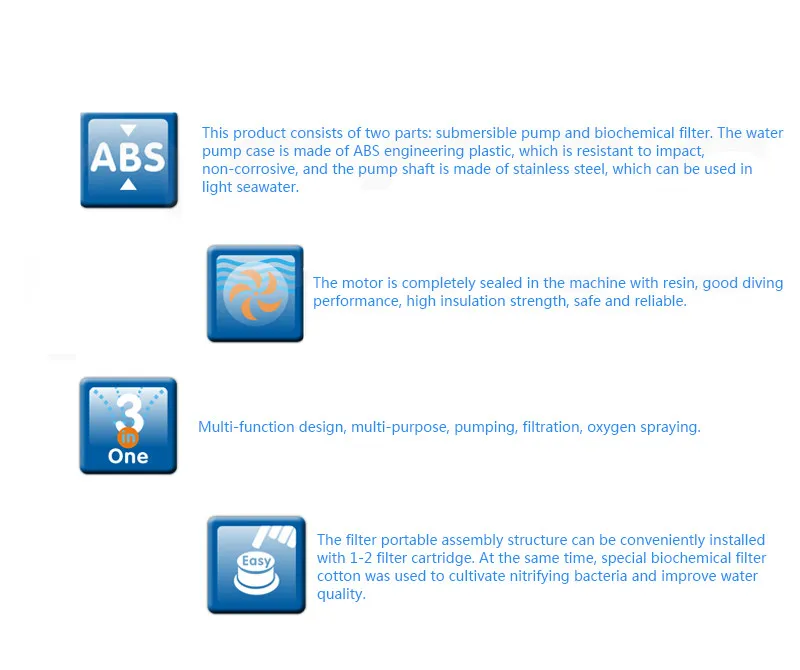 ABS

This product consists of two parts: submersible pump and biochemical filter. The water pump case is made of ABS engineering plastic, which is resistant to impact, non-corrosive, and the pump shaft is made of stainless steel, which can be used in light seawater.

The motor is completely sealed in the machine with resin, good diving performance, high insulation strength, safe and reliable.

3
in
One

Multi-function design, multi-purpose, pumping, filtration, oxygen spraying.

Easy

The filter portable assembly structure can be conveniently installed with 1-2 filter cartridge. At the same time, special biochemical filter cotton was used to cultivate nitrifying bacteria and improve water quality.